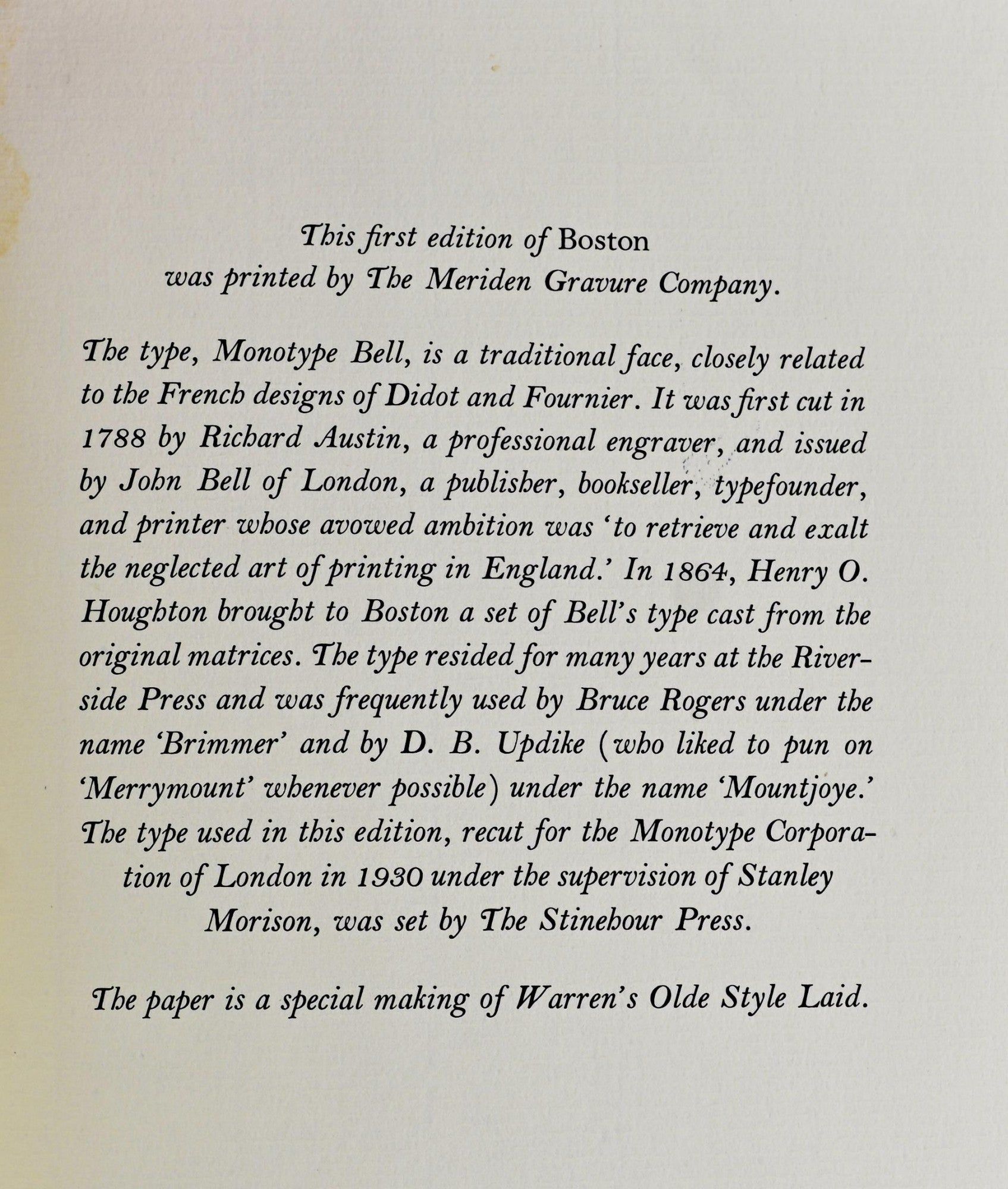 This first edition of Boston was printed by The Meriden Gravure Company.

The type, Monotype Bell, is a traditional face, closely related to the French designs of Didot and Fournier. It was first cut in 1788 by Richard Austin, a professional engraver, and issued by John Bell of London, a publisher, bookseller, typefounder, and printer whose avowed ambition was 'to retrieve and exalt the neglected art of printing in England.' In 1864, Henry O. Houghton brought to Boston a set of Bell's type cast from the original matrices. The type resided for many years at the Riverside Press and was frequently used by Bruce Rogers under the name 'Brimmer' and by D. B. Updike (who liked to pun on 'Merrymount' whenever possible) under the name 'Mountjoye.' The type used in this edition, recut for the Monotype Corporation of London in 1930 under the supervision of Stanley Morison, was set by The Stinehour Press.

The paper is a special making of Warren's Olde Style Laid.